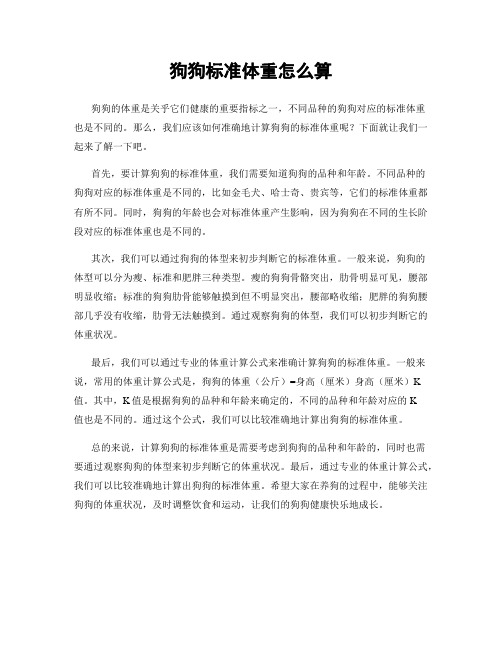 狗狗标准体重怎么算

狗狗的体重是关乎它们健康的重要指标之一，不同品种的狗狗对应的标准体重也是不同的。那么，我们应该如何准确地计算狗狗的标准体重呢？下面就让我们一起来了解一下吧。

首先，要计算狗狗的标准体重，我们需要知道狗狗的品种和年龄。不同品种的狗狗对应的标准体重是不同的，比如金毛犬、哈士奇、贵宾等，它们的标准体重都有所不同。同时，狗狗的年龄也会对标准体重产生影响，因为狗狗在不同的生长阶段对应的标准体重也是不同的。

其次，我们可以通过狗狗的体型来初步判断它的标准体重。一般来说，狗狗的体型可以分为瘦、标准和肥胖三种类型。瘦的狗狗骨骼突出，肋骨明显可见，腰部明显收缩；标准的狗狗肋骨能够触摸到但不明显突出，腰部略收缩；肥胖的狗狗腰部几乎没有收缩，肋骨无法触摸到。通过观察狗狗的体型，我们可以初步判断它的体重状况。

最后，我们可以通过专业的体重计算公式来准确计算狗狗的标准体重。一般来说，常用的体重计算公式是，狗狗的体重（公斤）=身高（厘米）身高（厘米）K值。其中，K值是根据狗狗的品种和年龄来确定的，不同的品种和年龄对应的K值也是不同的。通过这个公式，我们可以比较准确地计算出狗狗的标准体重。

总的来说，计算狗狗的标准体重是需要考虑到狗狗的品种和年龄的，同时也需要通过观察狗狗的体型来初步判断它的体重状况。最后，通过专业的体重计算公式，我们可以比较准确地计算出狗狗的标准体重。希望大家在养狗的过程中，能够关注狗狗的体重状况，及时调整饮食和运动，让我们的狗狗健康快乐地成长。